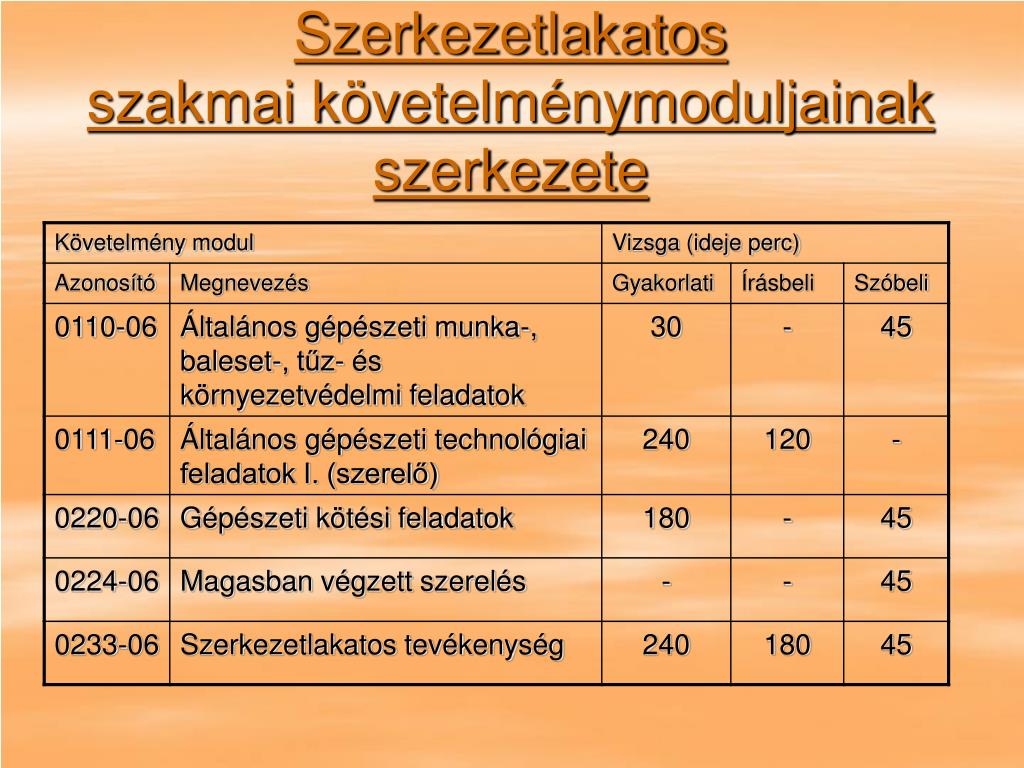 Szerkezetlakatos szakmai követelménymoduljainak szerkezete

| Követelmény modul | | Vizsga (ideje perc) | | |
|---|---|---|---|---|
| Azonosító | Megnevezés | Gyakorlati | Írásbeli | Szóbeli |
| 0110-06 | Általános gépészeti munka-, baleset-, tűz- és környezetvédelmi feladatok | 30 | - | 45 |
| 0111-06 | Általános gépészeti technológiai feladatok I. (szerelő) | 240 | 120 | - |
| 0220-06 | Gépészeti kötési feladatok | 180 | - | 45 |
| 0224-06 | Magasban végzett szerelés | - | - | 45 |
| 0233-06 | Szerkezetlakatos tevékenység | 240 | 180 | 45 |